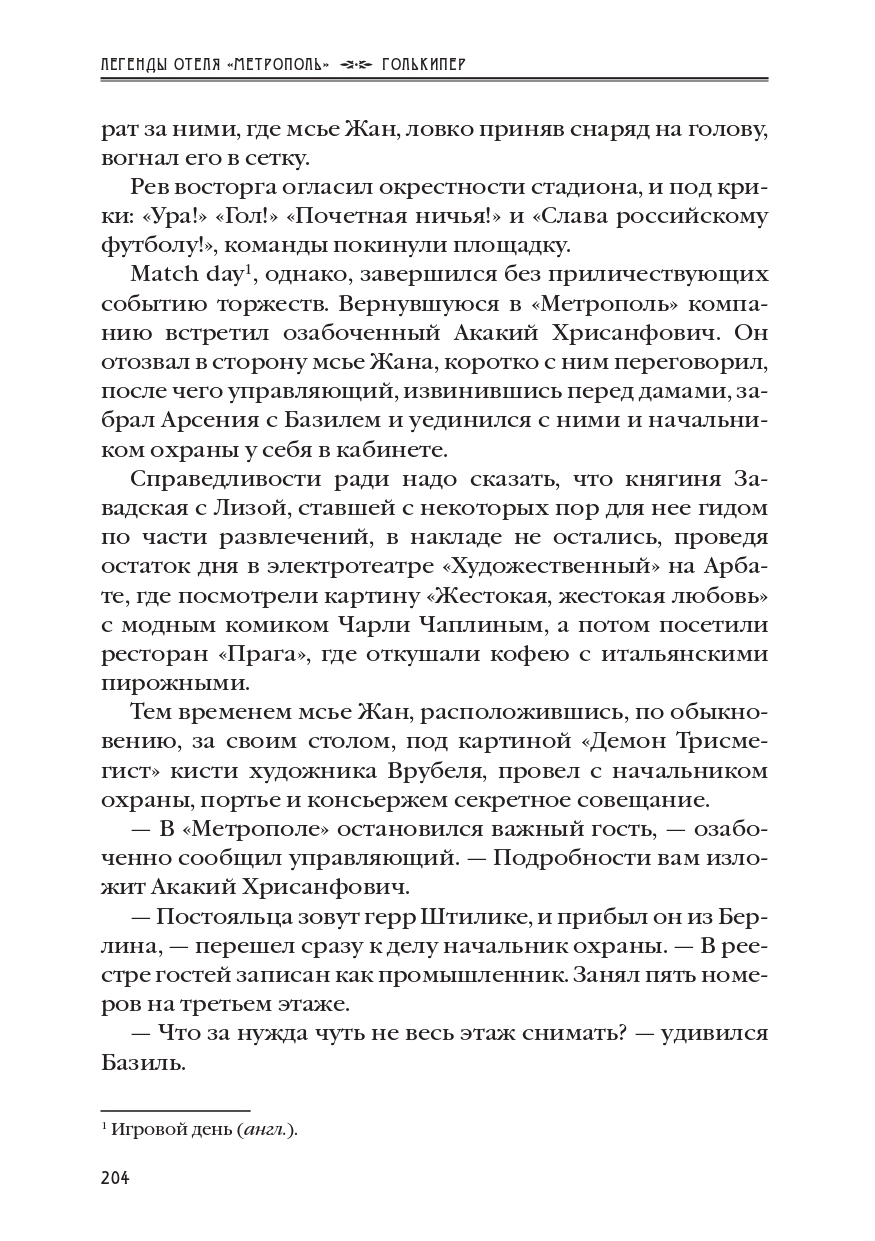 ЛЕГЕНДЫ ОТЕЛЯ «МЕТРОПОЛЬ» ГОЛЬКИПЕР

рат за ними, где мсье Жан, ловко приняв снаряд на голову, вогнал его в сетку.

Рев восторга огласил окрестности стадиона, и под крики: «Ура!» «Гол!» «Почетная ничья!» и «Слава российскому футболу!», команды покинули площадку.

Match day$^1$, однако, завершился без приличествующих событию торжеств. Вернувшуюся в «Метрополь» компанию встретил озабоченный Акакий Хрисанфович. Он отозвал в сторону мсье Жана, коротко с ним переговорил, после чего управляющий, извинившись перед дамами, забрал Арсения с Базилем и уединился с ними и начальником охраны у себя в кабинете.

Справедливости ради надо сказать, что княгиня Завадская с Лизой, ставшей с некоторых пор для нее гидом по части развлечений, в накладе не остались, проведя остаток дня в электротеатре «Художественный» на Арбате, где посмотрели картину «Жестокая, жестокая любовь» с модным комиком Чарли Чаплиным, а потом посетили ресторан «Прага», где откушали кофею с итальянскими пирожными.

Тем временем мсье Жан, расположившись, по обыкновению, за своим столом, под картиной «Демон Трисмегист» кисти художника Врубеля, провел с начальником охраны, портье и консьержем секретное совещание.

— В «Метрополе» остановился важный гость, — озабоченно сообщил управляющий. — Подробности вам изложит Акакий Хрисанфович.

— Постояльца зовут герр Штилике, и прибыл он из Берлина, — перешел сразу к делу начальник охраны. — В реестре гостей записан как промышленник. Занял пять номеров на третьем этаже.

— Что за нужда чуть не весь этаж снимать? — удивился Базиль.

$^1$ Игровой день (англ.).

204